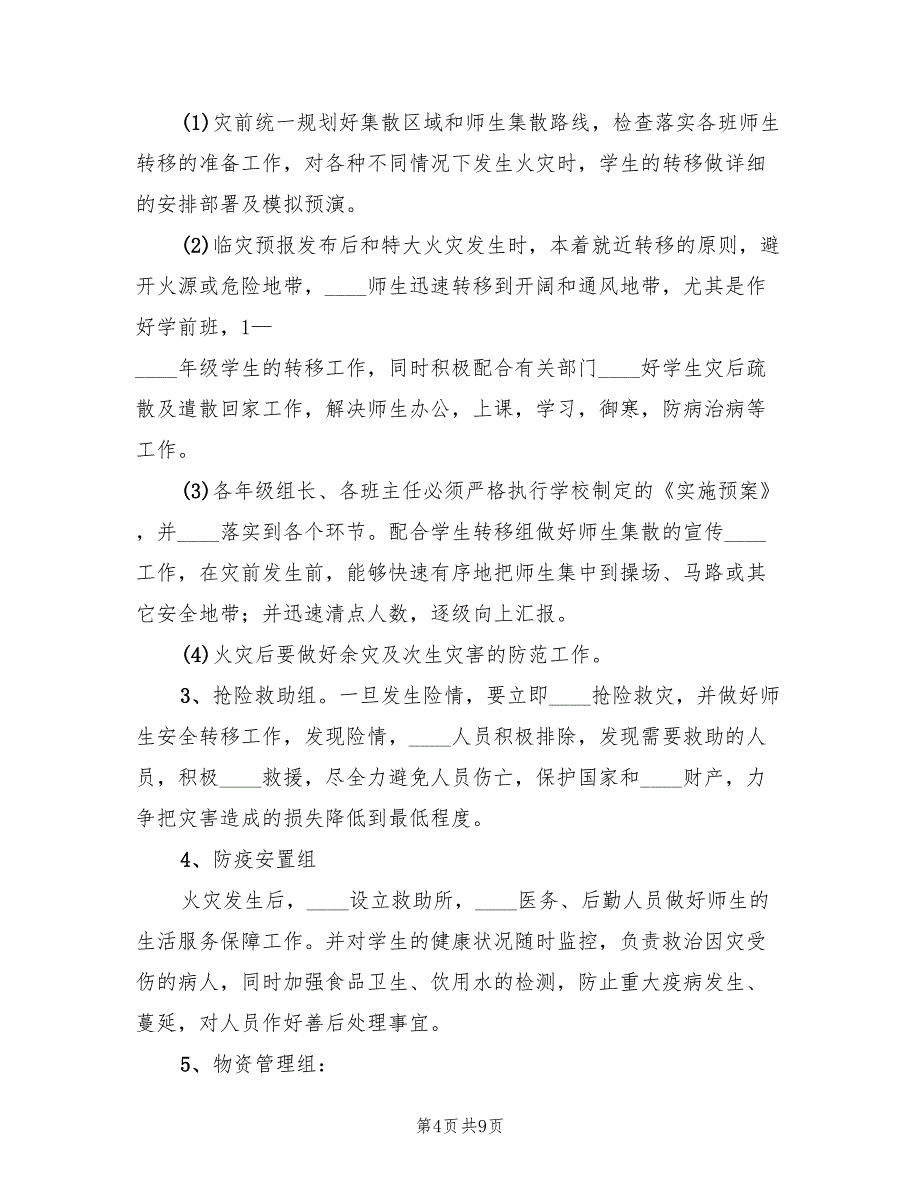 (1)灾前统一规划好集散区域和师生集散路线，检查落实各班师生转移的准备工作，对各种不同情况下发生火灾时，学生的转移做详细的安排部署及模拟预演。

(2)临灾预报发布后和特大火灾发生时，本着就近转移的原则，避开火源或危险地带，____师生迅速转移到开阔和通风地带，尤其是作好学前班，1—

____年级学生的转移工作，同时积极配合有关部门____好学生灾后疏散及遣散回家工作，解决师生办公，上课，学习，御寒，防病治病等工作。

(3)各年级组长、各班主任必须严格执行学校制定的《实施预案》，并____落实到各个环节。配合学生转移组做好师生集散的宣传____工作，在灾前发生前，能够快速有序地把师生集中到操场、马路或其它安全地带；并迅速清点人数，逐级向上汇报。

(4)火灾后要做好余灾及次生灾害的防范工作。

3、抢险救助组。一旦发生险情，要立即____抢险救灾，并做好师生安全转移工作，发现险情，____人员积极排除，发现需要救助的人员，积极____救援，尽全力避免人员伤亡，保护国家和____财产，力争把灾害造成的损失降低到最低程度。

4、防疫安置组

火灾发生后，____设立救助所，____医务、后勤人员做好师生的生活服务保障工作。并对学生的健康状况随时监控，负责救治因灾受伤的病人，同时加强食品卫生、饮用水的检测，防止重大疫病发生、蔓延，对人员作好善后处理事宜。

5、物资管理组：

第4页 共9页